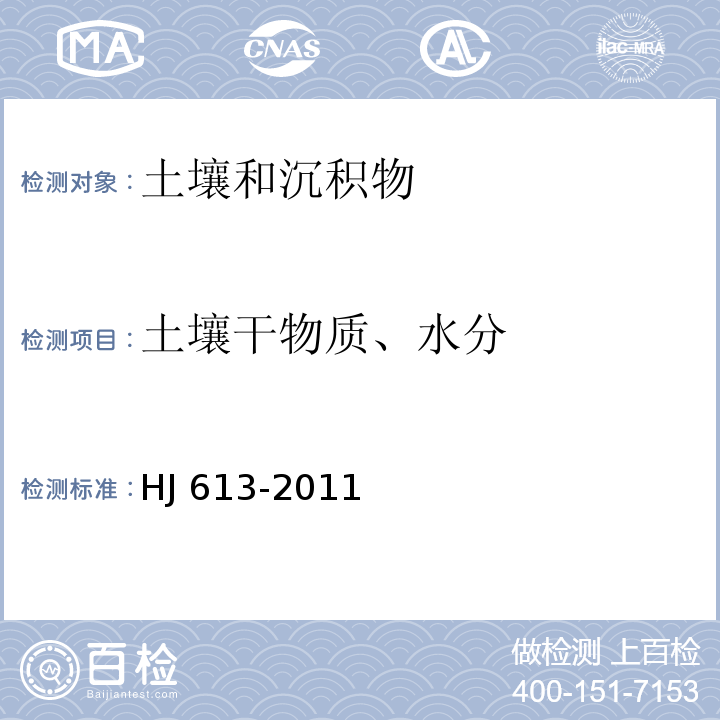 MA CNAS AL ilac-MRA

检测对象：土壤和沉积物

检测项目：土壤干物质、水分

检测标准：HJ 613-2011

百检
Baijiantest.com

做检测 上百检
400-151-7153